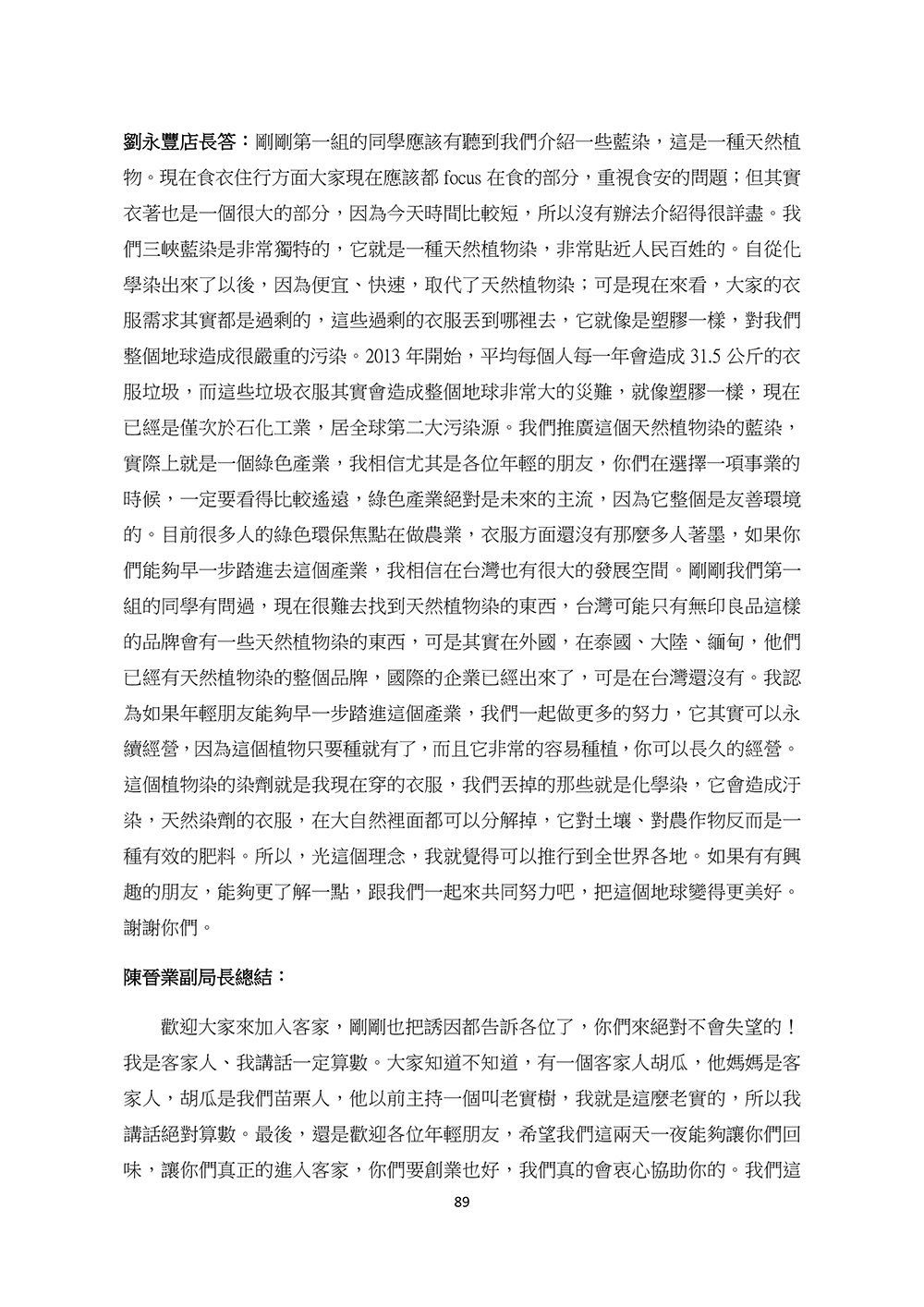 劉永豐店長答：剛剛第一組的同學應該有聽到我們介紹一些藍染，這是一種天然植物。現在食衣住行方面大家現在應該都 focus 在食的部分，重視食安的問題；但其實衣著也是一個很大的部分，因為今天時間比較短，所以沒有辦法介紹得很詳盡。我們三峽藍染是非常獨特的，它就是一種天然植物染，非常貼近人民百姓的。自從化學染出來了以後，因為便宜、快速，取代了天然植物染；可是現在來看，大家的衣服需求其實都是過剩的，這些過剩的衣服丟到哪裡去，它就像是塑膠一樣，對我們整個地球造成很嚴重的污染。2013 年開始，平均每個人每一年會造成 31.5 公斤的衣服垃圾，而這些垃圾衣服其實會造成整個地球非常大的災難，就像塑膠一樣，現在已經是僅次於石化工業，居全球第二大污染源。我們推廣這個天然植物染的藍染，實際上就是一個綠色產業，我相信尤其是各位年輕的朋友，你們在選擇一項事業的時候，一定要看得比較遙遠，綠色產業絕對是未來的主流，因為它整個是友善環境的。目前很多人的綠色環保焦點在做農業，衣服方面還沒有那麼多人著墨，如果你們能夠早一步踏進去這個產業，我相信在台灣也有很大的發展空間。剛剛我們第一組的同學有問過，現在很難去找到天然植物染的東西，台灣可能只有無印良品這樣的品牌會有一些天然植物染的東西，可是其實在外國，在泰國、大陸、緬甸，他們已經有天然植物染的整個品牌，國際的企業已經出來了，可是在台灣還沒有。我認為如果年輕朋友能夠早一步踏進這個產業，我們一起做更多的努力，它其實可以永續經營，因為這個植物只要種就有了，而且它非常的容易種植，你可以長久的經營。這個植物染的染劑就是我現在穿的衣服，我們丟掉的那些就是化學染，它會造成汙染，天然染劑的衣服，在大自然裡面都可以分解掉，它對土壤、對農作物反而是一種有效的肥料。所以，光這個理念，我就覺得可以推行到全世界各地。如果有有興趣的朋友，能夠更了解一點，跟我們一起來共同努力吧，把這個地球變得更美好。謝謝你們。

陳晉業副局長總結：

歡迎大家來加入客家，剛剛也把誘因都告訴各位了，你們來絕對不會失望的！我是客家人、我講話一定算數。大家知道不知道，有一個客家人胡瓜，他媽媽是客家人，胡瓜是我們苗栗人，他以前主持一個叫老實樹，我就是這麼老實的，所以我講話絕對算數。最後，還是歡迎各位年輕朋友，希望我們這兩天一夜能夠讓你們回味，讓你們真正的進入客家，你們要創業也好，我們真的會衷心協助你的。我們這

89